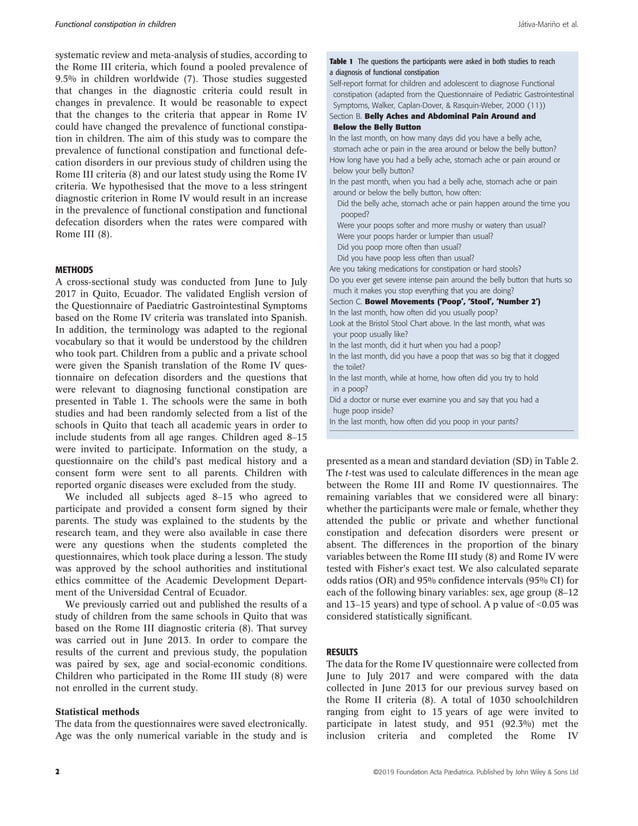 Functional constipation in children

Játiva-Mariño et al.

systematic review and meta-analysis of studies, according to the Rome III criteria, which found a pooled prevalence of 9.5% in children worldwide (7). Those studies suggested that changes in the diagnostic criteria could result in changes in prevalence. It would be reasonable to expect that the changes to the criteria that appear in Rome IV could have changed the prevalence of functional constipation in children. The aim of this study was to compare the prevalence of functional constipation and functional defecation disorders in our previous study of children using the Rome III criteria (8) and our latest study using the Rome IV criteria. We hypothesised that the move to a less stringent diagnostic criterion in Rome IV would result in an increase in the prevalence of functional constipation and functional defecation disorders when the rates were compared with Rome III (8).

METHODS

A cross-sectional study was conducted from June to July 2017 in Quito, Ecuador. The validated English version of the Questionnaire of Paediatric Gastrointestinal Symptoms based on the Rome IV criteria was translated into Spanish. In addition, the terminology was adapted to the regional vocabulary so that it would be understood by the children who took part. Children from a public and a private school were given the Spanish translation of the Rome IV questionnaire on defecation disorders and the questions that were relevant to diagnosing functional constipation are presented in Table 1. The schools were the same in both studies and had been randomly selected from a list of the schools in Quito that teach all academic years in order to include students from all age ranges. Children aged 8–15 were invited to participate. Information on the study, a questionnaire on the child's past medical history and a consent form were sent to all parents. Children with reported organic diseases were excluded from the study.

We included all subjects aged 8–15 who agreed to participate and provided a consent form signed by their parents. The study was explained to the students by the research team, and they were also available in case there were any questions when the students completed the questionnaires, which took place during a lesson. The study was approved by the school authorities and institutional ethics committee of the Academic Development Department of the Universidad Central of Ecuador.

We previously carried out and published the results of a study of children from the same schools in Quito that was based on the Rome III diagnostic criteria (8). That survey was carried out in June 2013. In order to compare the results of the current and previous study, the population was paired by sex, age and social-economic conditions. Children who participated in the Rome III study (8) were not enrolled in the current study.

Statistical methods

The data from the questionnaires were saved electronically. Age was the only numerical variable in the study and is

Table 1 The questions the participants were asked in both studies to reach a diagnosis of functional constipation

Self-report format for children and adolescent to diagnose Functional constipation (adapted from the Questionnaire of Pediatric Gastrointestinal Symptoms, Walker, Caplan-Dover, & Rasquin-Weber, 2000 (11))

Section B. Belly Aches and Abdominal Pain Around and Below the Belly Button

In the last month, on how many days did you have a belly ache, stomach ache or pain in the area around or below the belly button?

How long have you had a belly ache, stomach ache or pain around or below your belly button?

In the past month, when you had a belly ache, stomach ache or pain around or below the belly button, how often:

Did the belly ache, stomach ache or pain happen around the time you pooped?

Were your poops softer and more mushy or watery than usual?

Were your poops harder or lumpier than usual?

Did you poop more often than usual?

Did you have poop less often than usual?

Are you taking medications for constipation or hard stools?

Do you ever get severe intense pain around the belly button that hurts so much it makes you stop everything that you are doing?

Section C. Bowel Movements ('Poop', 'Stool', 'Number 2')

In the last month, how often did you usually poop?

Look at the Bristol Stool Chart above. In the last month, what was your poop usually like?

In the last month, did it hurt when you had a poop?

In the last month, did you have a poop that was so big that it clogged the toilet?

In the last month, while at home, how often did you try to hold in a poop?

Did a doctor or nurse ever examine you and say that you had a huge poop inside?

In the last month, how often did you poop in your pants?

presented as a mean and standard deviation (SD) in Table 2. The t-test was used to calculate differences in the mean age between the Rome III and Rome IV questionnaires. The remaining variables that we considered were all binary: whether the participants were male or female, whether they attended the public or private and whether functional constipation and defecation disorders were present or absent. The differences in the proportion of the binary variables between the Rome III study (8) and Rome IV were tested with Fisher's exact test. We also calculated separate odds ratios (OR) and 95% confidence intervals (95% CI) for each of the following binary variables: sex, age group (8–12 and 13–15 years) and type of school. A p value of <0.05 was considered statistically significant.

RESULTS

The data for the Rome IV questionnaire were collected from June to July 2017 and were compared with the data collected in June 2013 for our previous survey based on the Rome II criteria (8). A total of 1030 schoolchildren ranging from eight to 15 years of age were invited to participate in latest study, and 951 (92.3%) met the inclusion criteria and completed the Rome IV

2

©2019 Foundation Acta Pædiatrica. Published by John Wiley & Sons Ltd